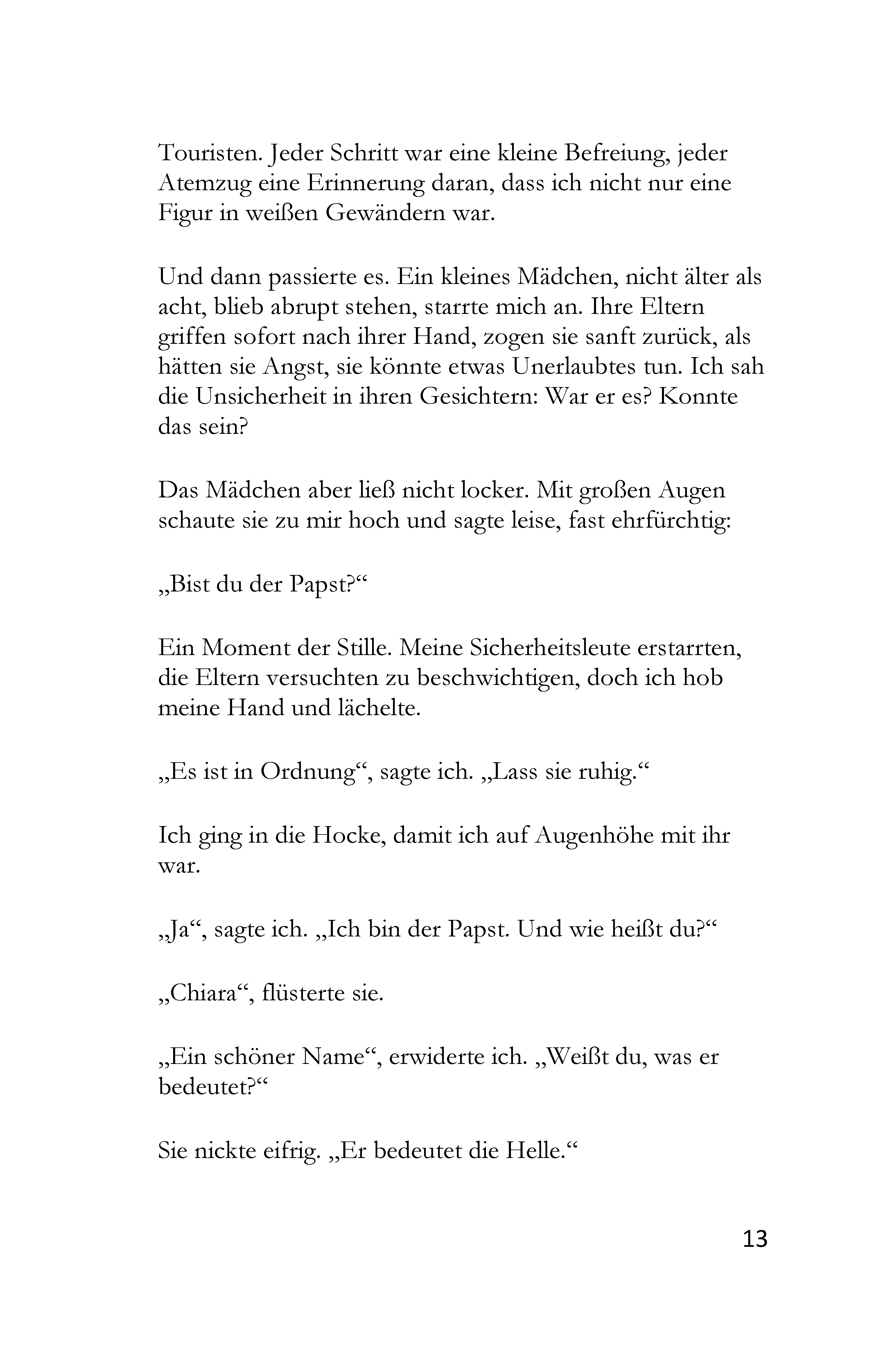 Touristen. Jeder Schritt war eine kleine Befreiung, jeder Atemzug eine Erinnerung daran, dass ich nicht nur eine Figur in weißen Gewändern war.

Und dann passierte es. Ein kleines Mädchen, nicht älter als acht, blieb abrupt stehen, starrte mich an. Ihre Eltern griffen sofort nach ihrer Hand, zogen sie sanft zurück, als hätten sie Angst, sie könnte etwas Unerlaubtes tun. Ich sah die Unsicherheit in ihren Gesichtern: War er es? Konnte das sein?

Das Mädchen aber ließ nicht locker. Mit großen Augen schaute sie zu mir hoch und sagte leise, fast ehrfürchtig:

„Bist du der Papst?“

Ein Moment der Stille. Meine Sicherheitsleute erstarrten, die Eltern versuchten zu beschwichtigen, doch ich hob meine Hand und lächelte.

„Es ist in Ordnung“, sagte ich. „Lass sie ruhig.“

Ich ging in die Hocke, damit ich auf Augenhöhe mit ihr war.

„Ja“, sagte ich. „Ich bin der Papst. Und wie heißt du?“

„Chiara“, flüsterte sie.

„Ein schöner Name“, erwiderte ich. „Weißt du, was er bedeutet?“

Sie nickte eifrig. „Er bedeutet die Helle.“

13